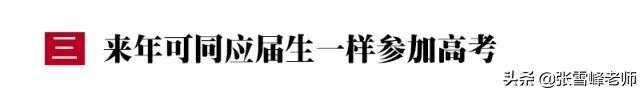 三 来年可同应届生一样参加高考

头条 @张雪峰老师